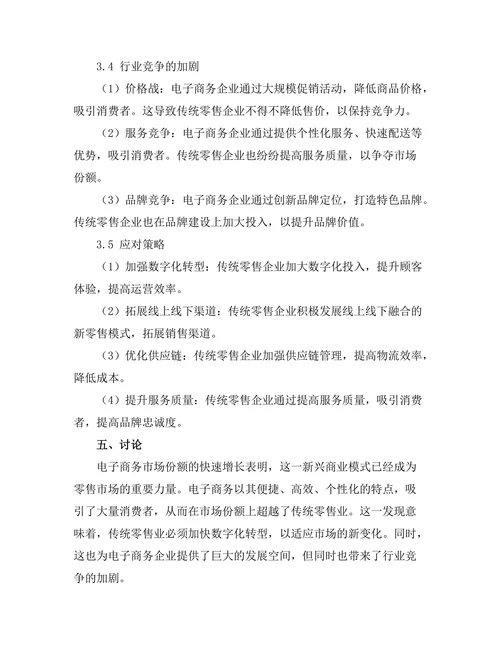 3.4 行业竞争的加剧

（1）价格战：电子商务企业通过大规模促销活动，降低商品价格，吸引消费者。这导致传统零售企业不得不降低售价，以保持竞争力。

（2）服务竞争：电子商务企业通过提供个性化服务、快速配送等优势，吸引消费者。传统零售企业也纷纷提高服务质量，以争夺市场份额。

（3）品牌竞争：电子商务企业通过创新品牌定位，打造特色品牌。传统零售企业也在品牌建设上加大投入，以提升品牌价值。

3.5 应对策略

（1）加强数字化转型：传统零售企业加大数字化投入，提升顾客体验，提高运营效率。

（2）拓展线上线下渠道：传统零售企业积极发展线上线下融合的新零售模式，拓展销售渠道。

（3）优化供应链：传统零售企业加强供应链管理，提高物流效率，降低成本。

（4）提升服务质量：传统零售企业通过提高服务质量，吸引消费者，提高品牌忠诚度。

五、讨论

电子商务市场份额的快速增长表明，这一新兴商业模式已经成为零售市场的重要力量。电子商务以其便捷、高效、个性化的特点，吸引了大量消费者，从而在市场份额上超越了传统零售业。这一发现意味着，传统零售业必须加快数字化转型，以适应市场的新变化。同时，这也为电子商务企业提供了巨大的发展空间，但同时也带来了行业竞争的加剧。